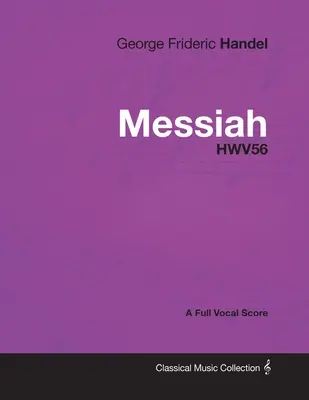 George Frideric Handel

Messiah
HWV56

A Full Vocal Score

Classical Music Collection